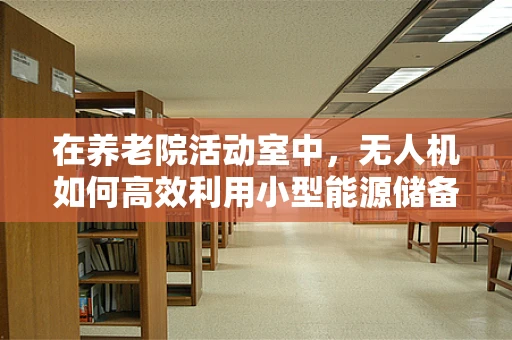 在养老院活动室中，无人机如何高效利用小型能源储备